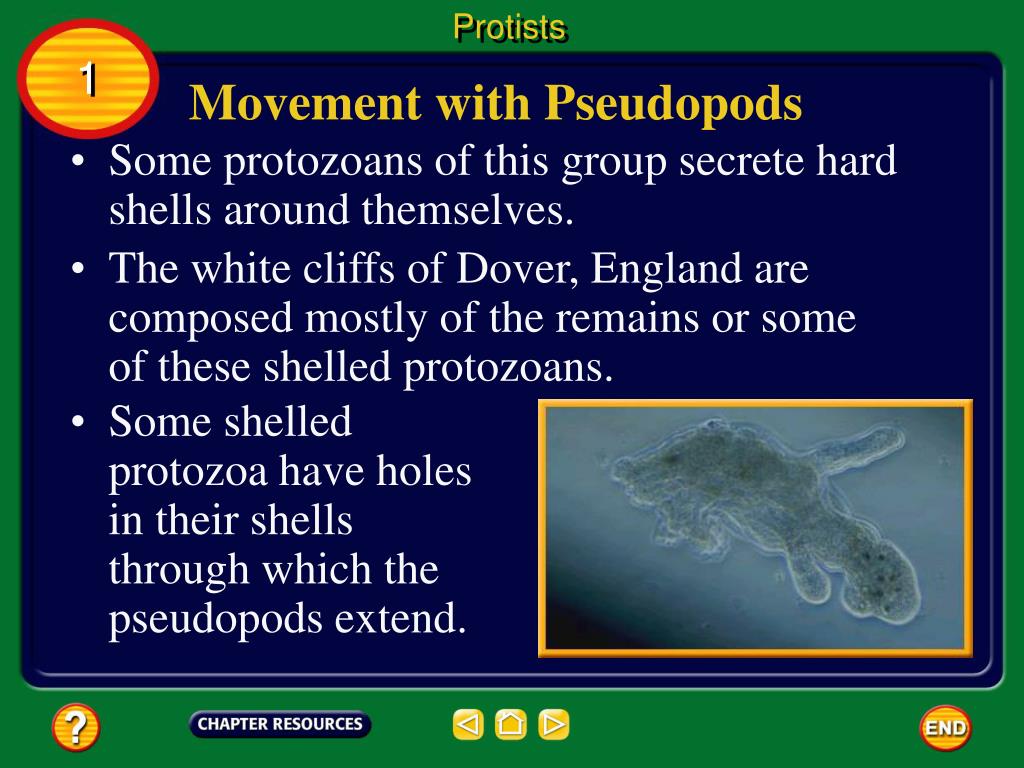 Protists

1

Movement with Pseudopods

• Some protozoans of this group secrete hard shells around themselves.

• The white cliffs of Dover, England are composed mostly of the remains or some of these shelled protozoans.

• Some shelled protozoa have holes in their shells through which the pseudopods extend.

?

CHAPTER RESOURCES

END